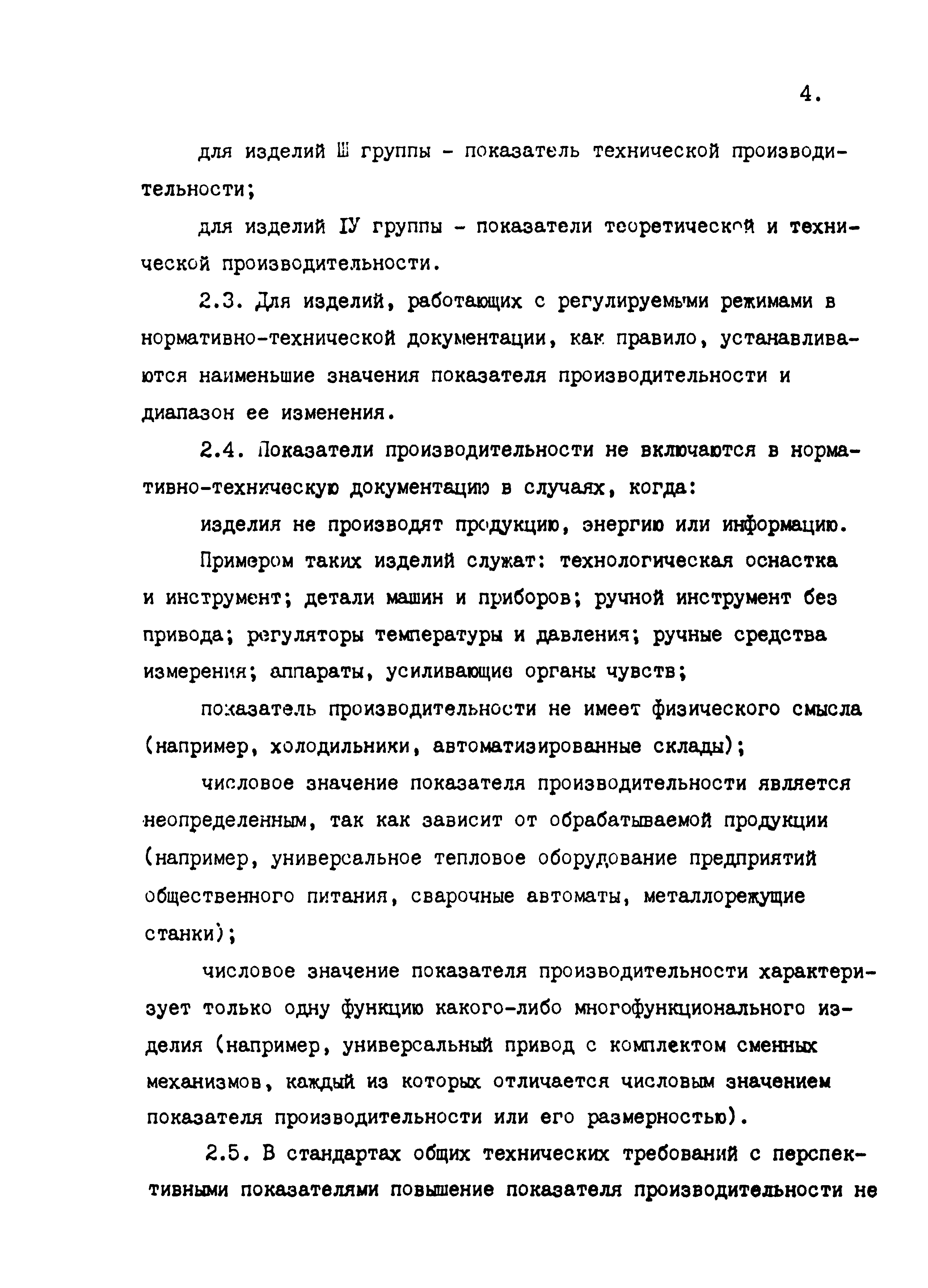 4.

для изделий Ш группы - показатель технической производительности;

для изделий IУ группы - показатели теоретической и технической производительности.

2.3. Для изделий, работающих с регулируемыми режимами в нормативно-технической документации, как правило, устанавливаются наименьшие значения показателя производительности и диапазон ее изменения.

2.4. Показатели производительности не включаются в нормативно-техническую документацию в случаях, когда:

изделия не производят продукцию, энергию или информацию.

Примером таких изделий служат: технологическая оснастка и инструмент; детали машин и приборов; ручной инструмент без привода; регуляторы температуры и давления; ручные средства измерения; аппараты, усиливающие органы чувств;

показатель производительности не имеет физического смысла (например, холодильники, автоматизированные склады);

числовое значение показателя производительности является неопределенным, так как зависит от обрабатываемой продукции (например, универсальное тепловое оборудование предприятий общественного питания, сварочные автоматы, металлорежущие станки);

числовое значение показателя производительности характеризует только одну функцию какого-либо многофункционального изделия (например, универсальный привод с комплектом сменных механизмов, каждый из которых отличается числовым значением показателя производительности или его размерностью).

2.5. В стандартах общих технических требований с перспективными показателями повышение показателя производительности не